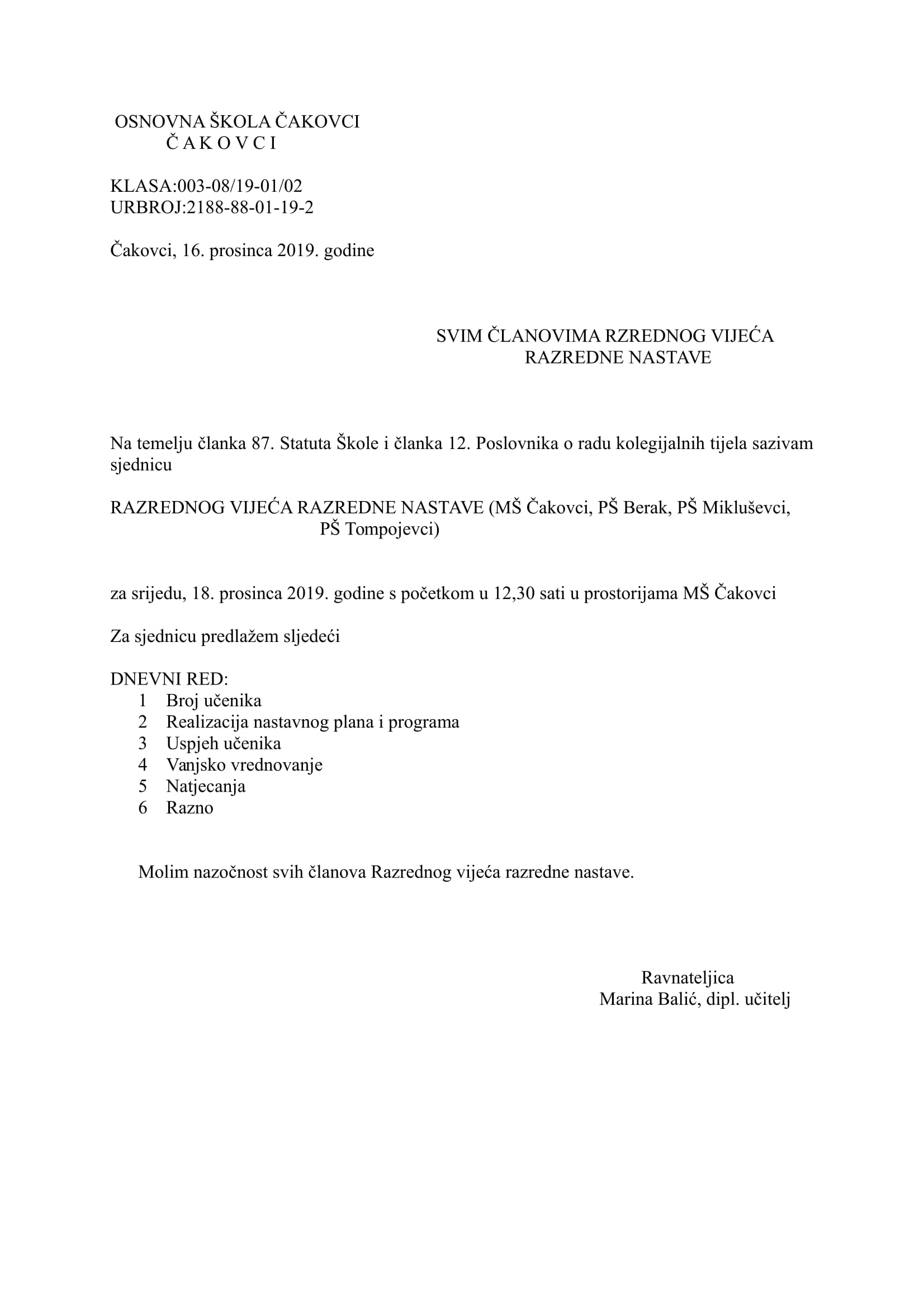 OSNOVNA ŠKOLA ČAKOVCI
Č A K O V C I

KLASA:003-08/19-01/02
URBROJ:2188-88-01-19-2

Čakovci, 16. prosinca 2019. godine

SVIM ČLANOVIMA RZREDNOG VIJEĆA
RAZREDNE NASTAVE

Na temelju članka 87. Statuta Škole i članka 12. Poslovnika o radu kolegijalnih tijela sazivam sjednicu

RAZREDNOG VIJEĆA RAZREDNE NASTAVE (MŠ Čakovci, PŠ Berak, PŠ Mikluševci, PŠ Tompojevci)

za srijedu, 18. prosinca 2019. godine s početkom u 12,30 sati u prostorijama MŠ Čakovci

Za sjednicu predlažem sljedeći

DNEVNI RED:
1 Broj učenika
2 Realizacija nastavnog plana i programa
3 Uspjeh učenika
4 Vanjsko vrednovanje
5 Natjecanja
6 Razno

Molim nazočnost svih članova Razrednog vijeća razredne nastave.

Ravnateljica
Marina Balić, dipl. učitelj